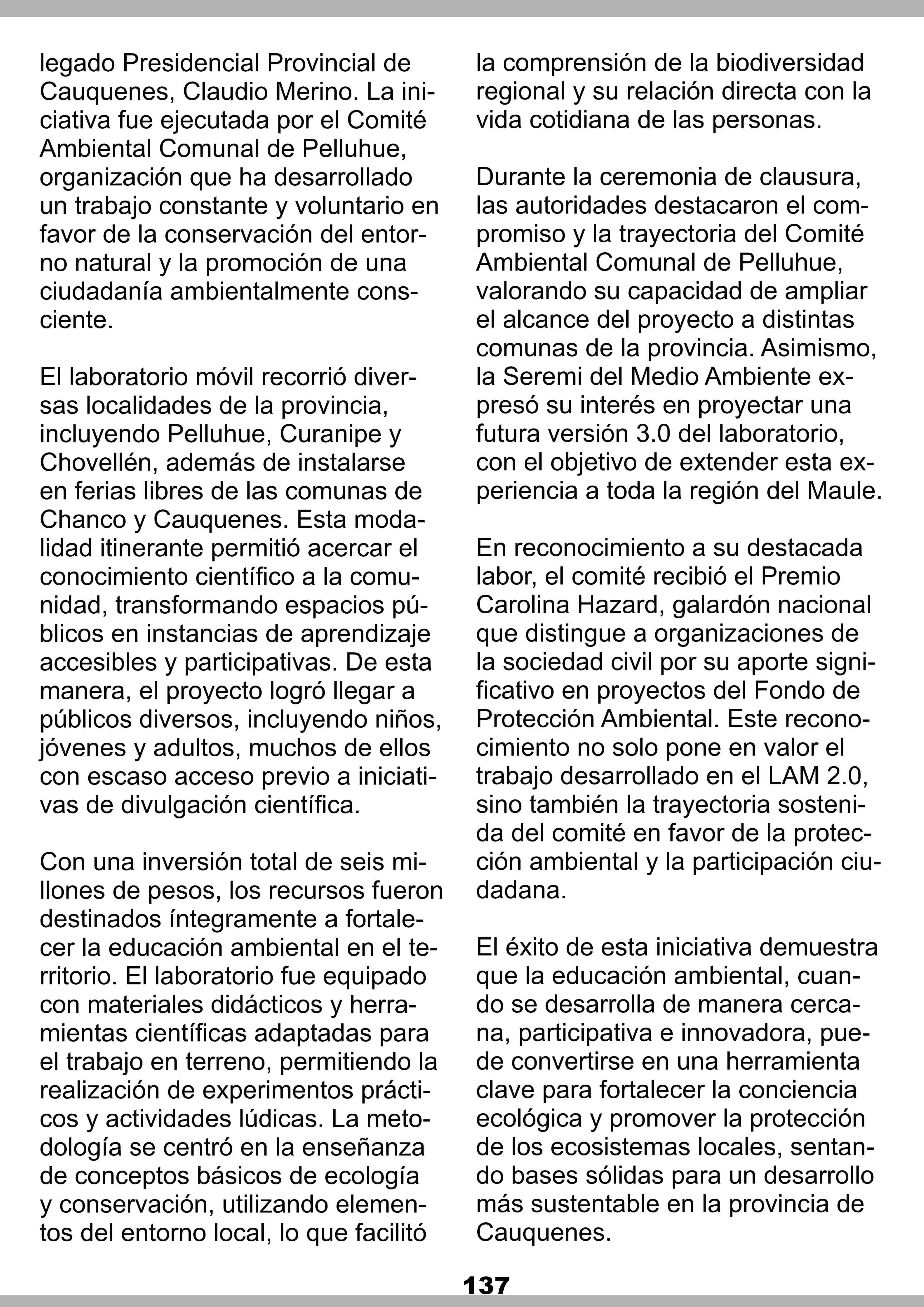 legado Presidencial Provincial de Cauquenes, Claudio Merino. La iniciativa fue ejecutada por el Comité Ambiental Comunal de Pelluhue, organización que ha desarrollado un trabajo constante y voluntario en favor de la conservación del entorno natural y la promoción de una ciudadanía ambientalmente consciente.

El laboratorio móvil recorrió diversas localidades de la provincia, incluyendo Pelluhue, Curanipe y Chovellén, además de instalarse en ferias libres de las comunas de Chanco y Cauquenes. Esta modalidad itinerante permitió acercar el conocimiento científico a la comunidad, transformando espacios públicos en instancias de aprendizaje accesibles y participativas. De esta manera, el proyecto logró llegar a públicos diversos, incluyendo niños, jóvenes y adultos, muchos de ellos con escaso acceso previo a iniciativas de divulgación científica.

Con una inversión total de seis millones de pesos, los recursos fueron destinados íntegramente a fortalecer la educación ambiental en el territorio. El laboratorio fue equipado con materiales didácticos y herramientas científicas adaptadas para el trabajo en terreno, permitiendo la realización de experimentos prácticos y actividades lúdicas. La metodología se centró en la enseñanza de conceptos básicos de ecología y conservación, utilizando elementos del entorno local, lo que facilitó la comprensión de la biodiversidad regional y su relación directa con la vida cotidiana de las personas.

Durante la ceremonia de clausura, las autoridades destacaron el compromiso y la trayectoria del Comité Ambiental Comunal de Pelluhue, valorando su capacidad de ampliar el alcance del proyecto a distintas comunas de la provincia. Asimismo, la Seremi del Medio Ambiente expresó su interés en proyectar una futura versión 3.0 del laboratorio, con el objetivo de extender esta experiencia a toda la región del Maule.

En reconocimiento a su destacada labor, el comité recibió el Premio Carolina Hazard, galardón nacional que distingue a organizaciones de la sociedad civil por su aporte significativo en proyectos del Fondo de Protección Ambiental. Este reconocimiento no solo pone en valor el trabajo desarrollado en el LAM 2.0, sino también la trayectoria sostenida del comité en favor de la protección ambiental y la participación ciudadana.

El éxito de esta iniciativa demuestra que la educación ambiental, cuando se desarrolla de manera cercana, participativa e innovadora, puede convertirse en una herramienta clave para fortalecer la conciencia ecológica y promover la protección de los ecosistemas locales, sentando bases sólidas para un desarrollo más sustentable en la provincia de Cauquenes.

137